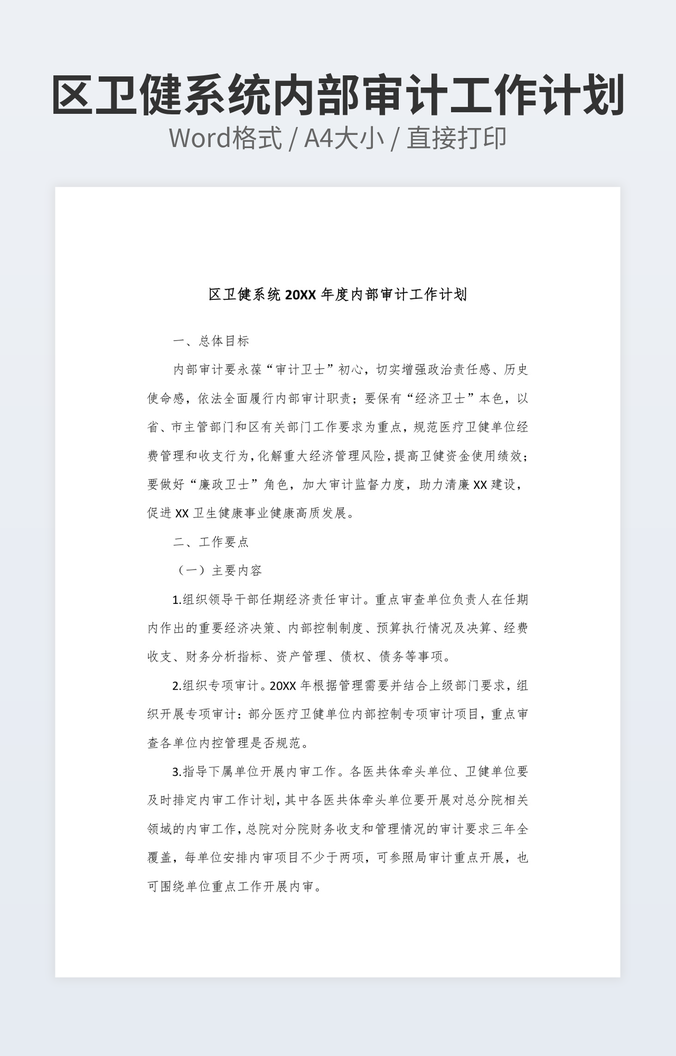 区卫健系统内部审计工作计划

Word格式 / A4大小 / 直接打印

区卫健系统20XX年度内部审计工作计划

一、总体目标

内部审计要永葆“审计卫士”初心，切实增强政治责任感、历史使命感，依法全面履行内部审计职责；要保有“经济卫士”本色，以省、市主管部门和区有关部门工作要求为重点，规范医疗卫健单位经费管理和收支行为，化解重大经济管理风险，提高卫健资金使用绩效；要做好“廉政卫士”角色，加大审计监督力度，助力清廉XX建设，促进XX卫生健康事业健康高质发展。

二、工作要点

（一）主要内容

1.组织领导干部任期经济责任审计。重点审查单位负责人在任期内作出的重要经济决策、内部控制制度、预算执行情况及决算、经费收支、财务分析指标、资产管理、债权、债务等事项。

2.组织专项审计。20XX年根据管理需要并结合上级部门要求，组织开展专项审计：部分医疗卫健单位内部控制专项审计项目，重点审查各单位内控管理是否规范。

3.指导下属单位开展内审工作。各医共体牵头单位、卫健单位要及时排定内审工作计划，其中各医共体牵头单位要开展对总分院相关领域的内审工作，总院对分院财务收支和管理情况的审计要求三年全覆盖，每单位安排内审项目不少于两项，可参照局审计重点开展，也可围绕单位重点工作开展内审。